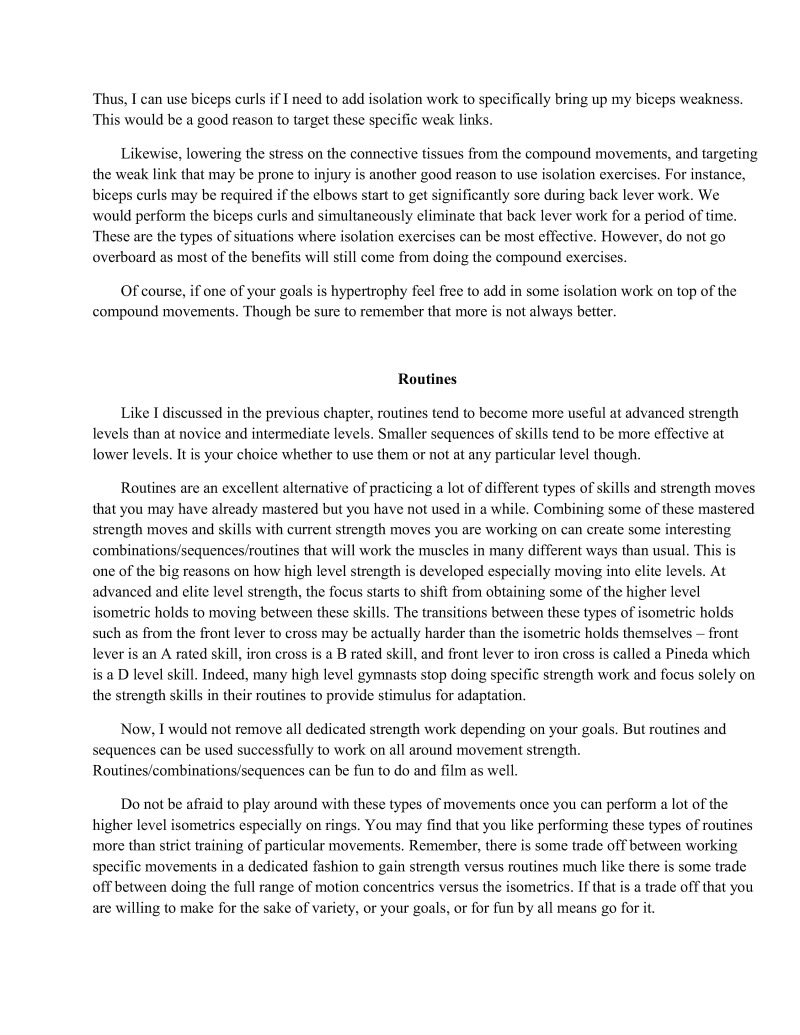 Thus, I can use biceps curls if I need to add isolation work to specifically bring up my biceps weakness. This would be a good reason to target these specific weak links.

Likewise, lowering the stress on the connective tissues from the compound movements, and targeting the weak link that may be prone to injury is another good reason to use isolation exercises. For instance, biceps curls may be required if the elbows start to get significantly sore during back lever work. We would perform the biceps curls and simultaneously eliminate that back lever work for a period of time. These are the types of situations where isolation exercises can be most effective. However, do not go overboard as most of the benefits will still come from doing the compound exercises.

Of course, if one of your goals is hypertrophy feel free to add in some isolation work on top of the compound movements. Though be sure to remember that more is not always better.

Routines

Like I discussed in the previous chapter, routines tend to become more useful at advanced strength levels than at novice and intermediate levels. Smaller sequences of skills tend to be more effective at lower levels. It is your choice whether to use them or not at any particular level though.

Routines are an excellent alternative of practicing a lot of different types of skills and strength moves that you may have already mastered but you have not used in a while. Combining some of these mastered strength moves and skills with current strength moves you are working on can create some interesting combinations/sequences/routines that will work the muscles in many different ways than usual. This is one of the big reasons on how high level strength is developed especially moving into elite levels. At advanced and elite level strength, the focus starts to shift from obtaining some of the higher level isometric holds to moving between these skills. The transitions between these types of isometric holds such as from the front lever to cross may be actually harder than the isometric holds themselves – front lever is an A rated skill, iron cross is a B rated skill, and front lever to iron cross is called a Pineda which is a D level skill. Indeed, many high level gymnasts stop doing specific strength work and focus solely on the strength skills in their routines to provide stimulus for adaptation.

Now, I would not remove all dedicated strength work depending on your goals. But routines and sequences can be used successfully to work on all around movement strength. Routines/combinations/sequences can be fun to do and film as well.

Do not be afraid to play around with these types of movements once you can perform a lot of the higher level isometrics especially on rings. You may find that you like performing these types of routines more than strict training of particular movements. Remember, there is some trade off between working specific movements in a dedicated fashion to gain strength versus routines much like there is some trade off between doing the full range of motion concentrics versus the isometrics. If that is a trade off that you are willing to make for the sake of variety, or your goals, or for fun by all means go for it.